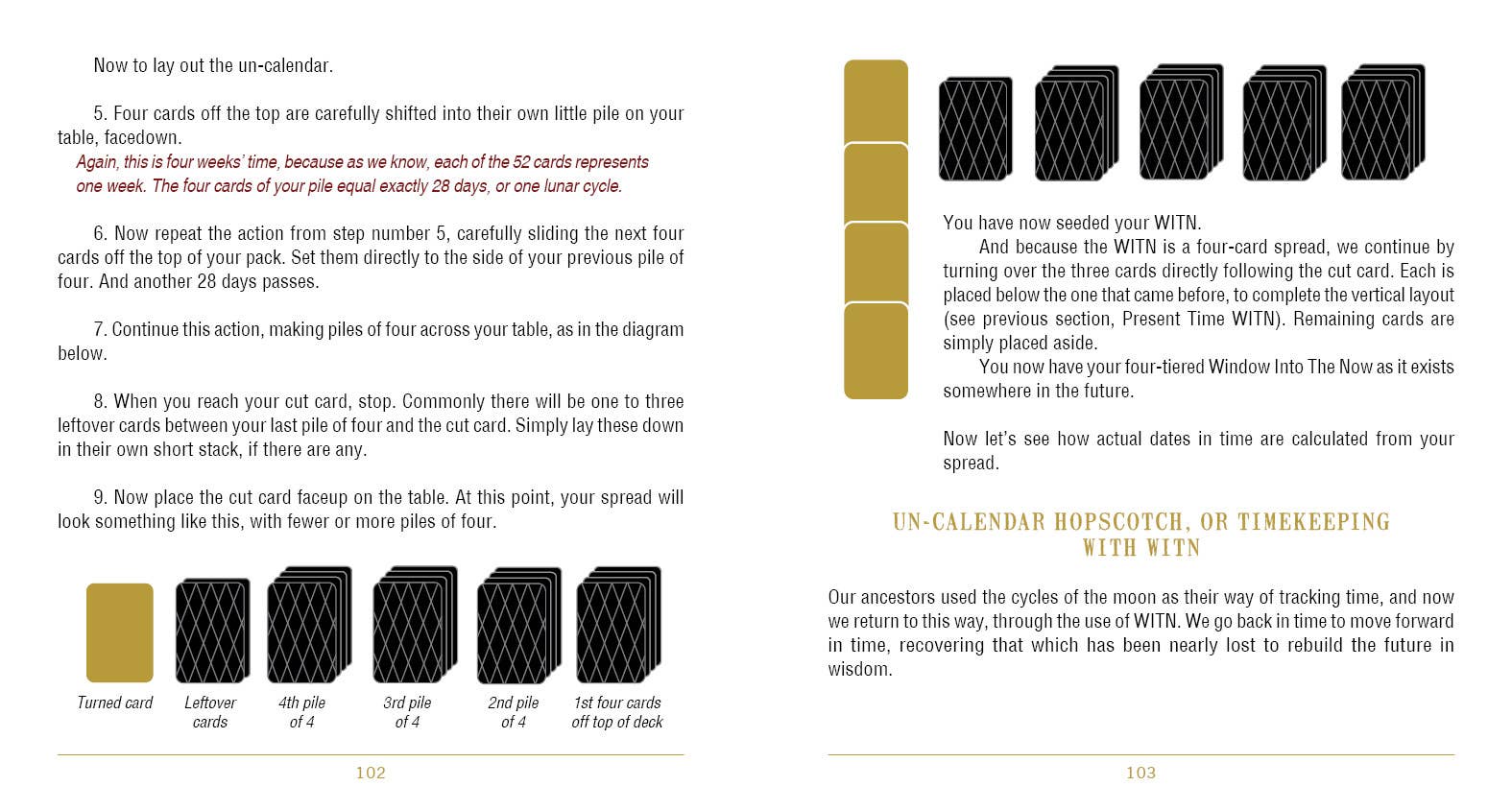 Now to lay out the un-calendar.

5. Four cards off the top are carefully shifted into their own little pile on your table, facedown.

Again, this is four weeks' time, because as we know, each of the 52 cards represents one week. The four cards of your pile equal exactly 28 days, or one lunar cycle.

6. Now repeat the action from step number 5, carefully sliding the next four cards off the top of your pack. Set them directly to the side of your previous pile of four. And another 28 days passes.

7. Continue this action, making piles of four across your table, as in the diagram below.

8. When you reach your cut card, stop. Commonly there will be one to three leftover cards between your last pile of four and the cut card. Simply lay these down in their own short stack, if there are any.

9. Now place the cut card faceup on the table. At this point, your spread will look something like this, with fewer or more piles of four.

Turned card

Leftover cards

4th pile of 4

3rd pile of 4

2nd pile of 4

1st four cards off top of deck

102

You have now seeded your WITN.

And because the WITN is a four-card spread, we continue by turning over the three cards directly following the cut card. Each is placed below the one that came before, to complete the vertical layout (see previous section, Present Time WITN). Remaining cards are simply placed aside.

You now have your four-tiered Window Into The Now as it exists somewhere in the future.

Now let's see how actual dates in time are calculated from your spread.

UN-CALENDAR HOPSCOTCH, OR TIMEKEEPING WITH WITN

Our ancestors used the cycles of the moon as their way of tracking time, and now we return to this way, through the use of WITN. We go back in time to move forward in time, recovering that which has been nearly lost to rebuild the future in wisdom.

103